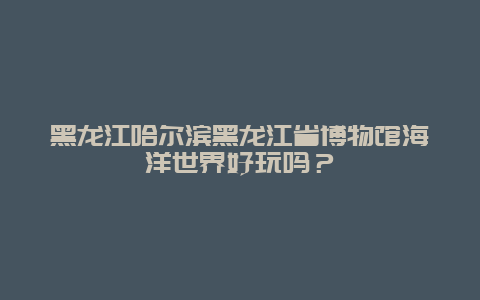 黑龙江哈尔滨黑龙江省博物馆海洋世界好玩吗？